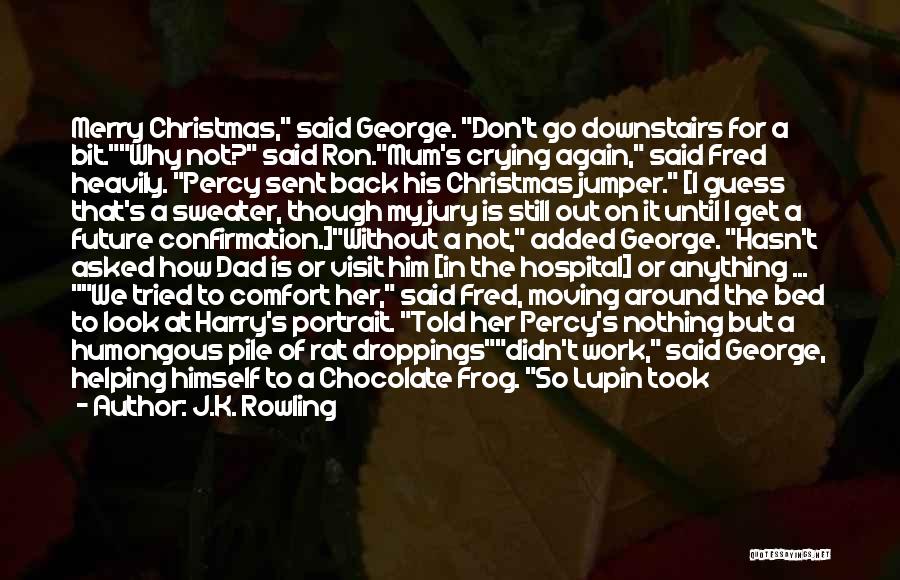 Merry Christmas," said George. "Don't go downstairs for a bit.""Why not?" said Ron."Mum's crying again," said Fred heavily. "Percy sent back his Christmas jumper." [I guess that's a sweater, though my jury is still out on it until I get a future confirmation.]"Without a not," added George. "Hasn't asked how Dad is or visit him [in the hospital] or anything ... ""We tried to comfort her," said Fred, moving around the bed to look at Harry's portrait. "Told her Percy's nothing but a humongous pile of rat droppings""didn't work," said George, helping himself to a Chocolate Frog. "So Lupin took

- Author: J.K. Rowling

QUOTESSAYINGS.NET